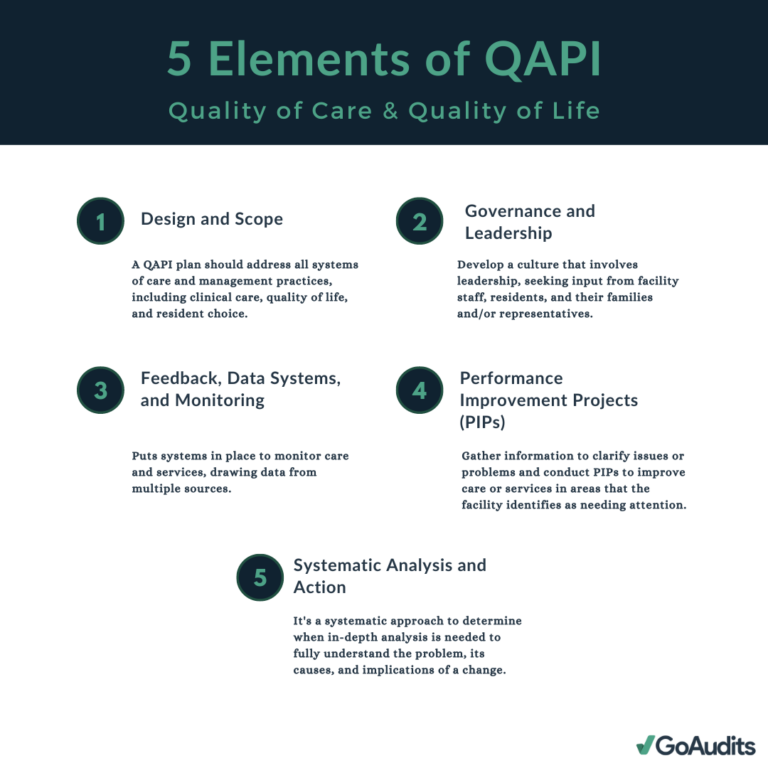 5 Elements of QAPI

Quality of Care & Quality of Life

1 Design and Scope

A QAPI plan should address all systems of care and management practices, including clinical care, quality of life, and resident choice.

2 Governance and Leadership

Develop a culture that involves leadership, seeking input from facility staff, residents, and their families and/or representatives.

3 Feedback, Data Systems, and Monitoring

Puts systems in place to monitor care and services, drawing data from multiple sources.

4 Performance Improvement Projects (PIPs)

Gather information to clarify issues or problems and conduct PIPs to improve care or services in areas that the facility identifies as needing attention.

5 Systematic Analysis and Action

It's a systematic approach to determine when in-depth analysis is needed to fully understand the problem, its causes, and implications of a change.

GoAudits